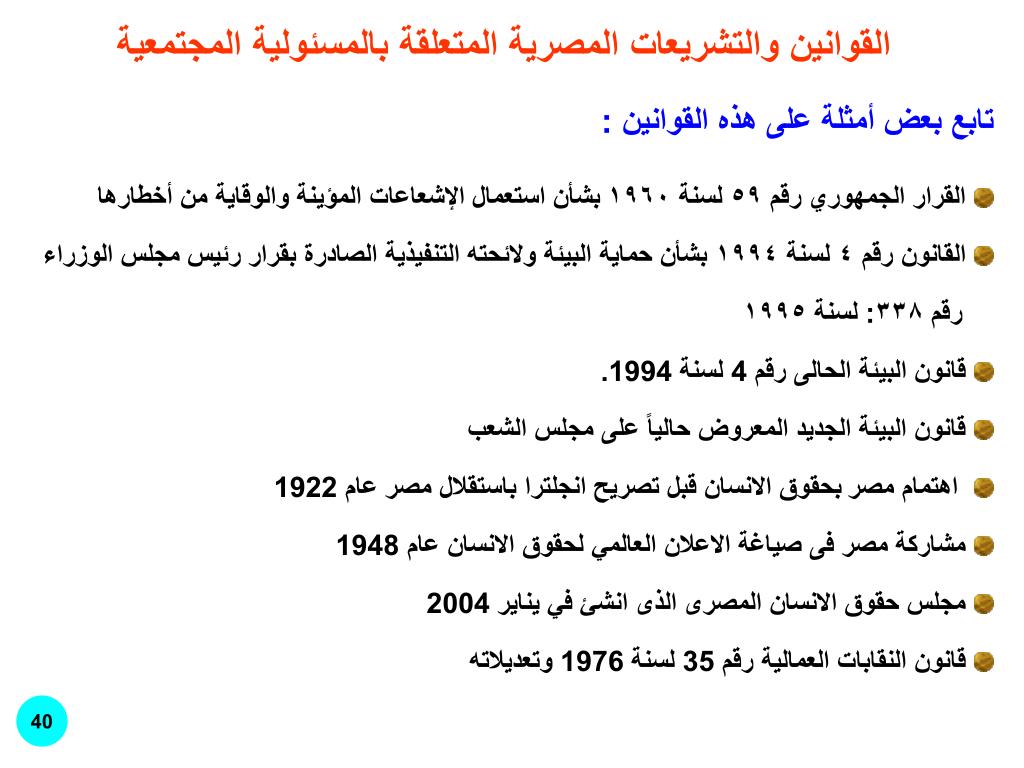 القوانين والتشريعات المصرية المتعلقة بالمسئولية المجتمعية

تابع بعض أمثلة على هذه القوانين :

القرار الجمهوري رقم ٥٩ لسنة ١٩٦٠ بشأن استعمال الإشعاعات المؤينة والوقاية من أخطارها

القانون رقم ٤ لسنة ١٩٩٤ بشأن حماية البيئة ولائحته التنفيذية الصادرة بقرار رئيس مجلس الوزراء رقم ٣٣٨: لسنة ١٩٩٥

قانون البيئة الحالى رقم 4 لسنة 1994.

قانون البيئة الجديد المعروض حالياً على مجلس الشعب

اهتمام مصر بحقوق الانسان قبل تصريح انجلترا باستقلال مصر عام 1922

مشاركة مصر فى صياغة الاعلان العالمي لحقوق الانسان عام 1948

مجلس حقوق الانسان المصرى الذى انشئ في يناير 2004

قانون النقابات العمالية رقم 35 لسنة 1976 وتعديلاته

40